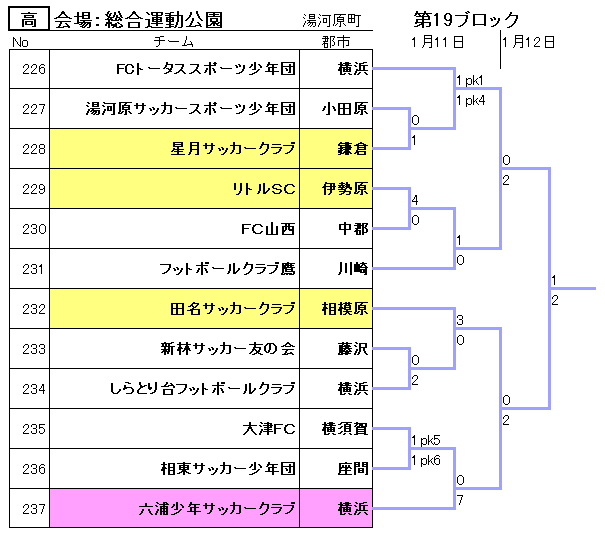 高 会場：総合運動公園 湯河原町 第19ブロック

1月11日 1月12日

| No | チーム | 郡市 |
|---|---|---|
| 226 | FCトータススポーツ少年団 | 横浜 |
| 227 | 湯河原サッカースポーツ少年団 | 小田原 |
| 228 | 星月サッカークラブ | 鎌倉 |
| 229 | リトルSC | 伊勢原 |
| 230 | FC山西 | 中郡 |
| 231 | フットボールクラブ鷹 | 川崎 |
| 232 | 田名サッカークラブ | 相模原 |
| 233 | 新林サッカー友の会 | 藤沢 |
| 234 | しらとり台フットボールクラブ | 横浜 |
| 235 | 大津FC | 横須賀 |
| 236 | 相東サッカー少年団 | 座間 |
| 237 | 六浦少年サッカークラブ | 横浜 |

1 pk1
1 pk4
0
1
0
2
4
0
1
0
1
2
3
0
0
2
0
2
1 pk5
1 pk6
0
7